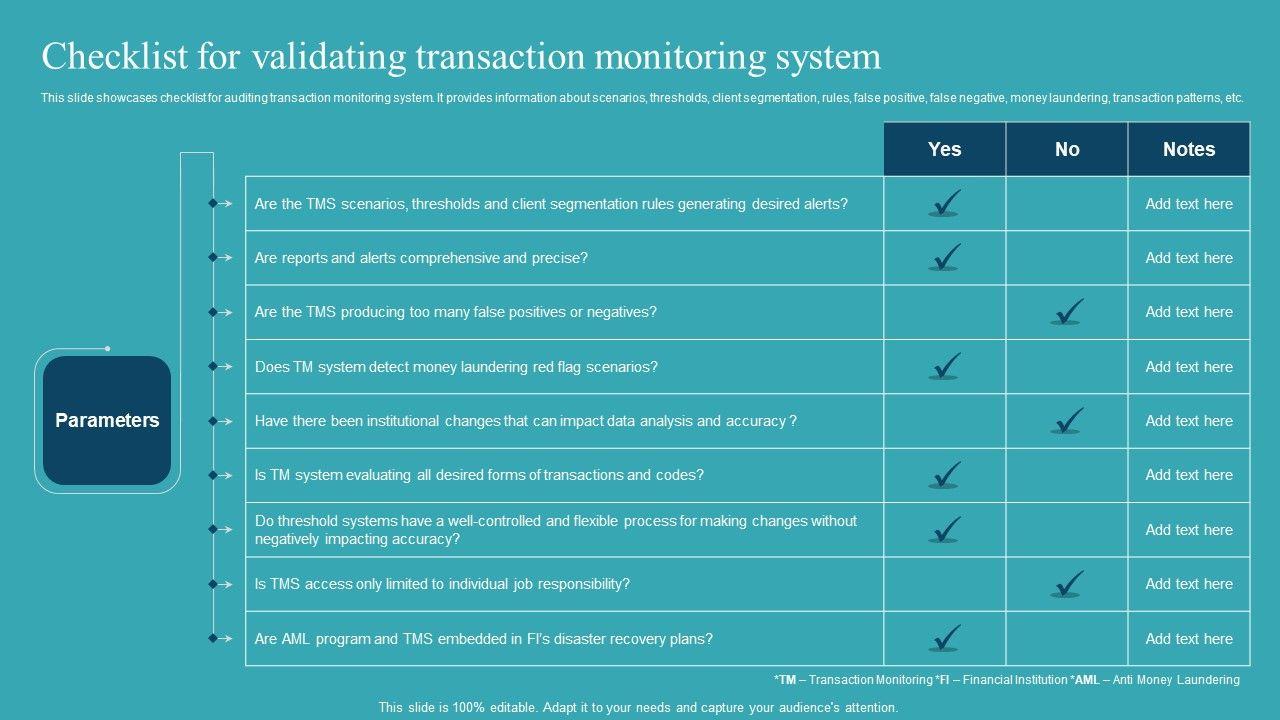 Checklist for validating transaction monitoring system

This slide showcases checklist for auditing transaction monitoring system. It provides information about scenarios, thresholds, client segmentation, rules, false positive, false negative, money laundering, transaction patterns, etc.

Parameters

| | Yes | No | Notes |
|---|---|---|---|
| Are the TMS scenarios, thresholds and client segmentation rules generating desired alerts? | ✓ | | Add text here |
| Are reports and alerts comprehensive and precise? | ✓ | | Add text here |
| Are the TMS producing too many false positives or negatives? | | ✓ | Add text here |
| Does TM system detect money laundering red flag scenarios? | ✓ | | Add text here |
| Have there been institutional changes that can impact data analysis and accuracy ? | | ✓ | Add text here |
| Is TM system evaluating all desired forms of transactions and codes? | ✓ | | Add text here |
| Do threshold systems have a well-controlled and flexible process for making changes without negatively impacting accuracy? | ✓ | | Add text here |
| Is TMS access only limited to individual job responsibility? | | ✓ | Add text here |
| Are AML program and TMS embedded in FI's disaster recovery plans? | ✓ | | Add text here |

*TM – Transaction Monitoring *FI – Financial Institution *AML – Anti Money Laundering

This slide is 100% editable. Adapt it to your needs and capture your audience's attention.